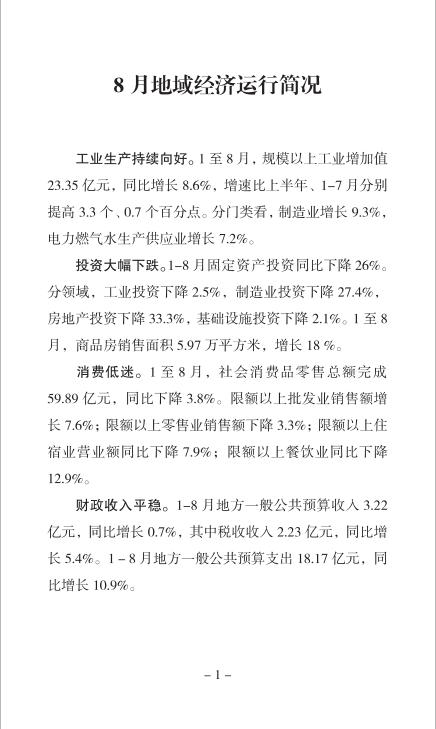 8 月地域经济运行简况

工业生产持续向好。1 至 8 月，规模以上工业增加值 23.35 亿元，同比增长 8.6%，增速比上半年、1–7 月分别提高 3.3 个、0.7 个百分点。分门类看，制造业增长 9.3%，电力燃气水生产供应业增长 7.2%。

投资大幅下跌。1–8 月固定资产投资同比下降 26%。分领域，工业投资下降 2.5%，制造业投资下降 27.4%，房地产投资下降 33.3%，基础设施投资下降 2.1%。1 至 8 月，商品房销售面积 5.97 万平方米，增长 18 %。

消费低迷。1 至 8 月，社会消费品零售总额完成 59.89 亿元，同比下降 3.8%。限额以上批发业销售额增长 7.6%；限额以上零售业销售额下降 3.3%；限额以上住宿业营业额同比下降 7.9%；限额以上餐饮业同比下降 12.9%。

财政收入平稳。1–8 月地方一般公共预算收入 3.22 亿元，同比增长 0.7%，其中税收收入 2.23 亿元，同比增长 5.4%。1 – 8 月地方一般公共预算支出 18.17 亿元，同比增长 10.9%。

– 1 –